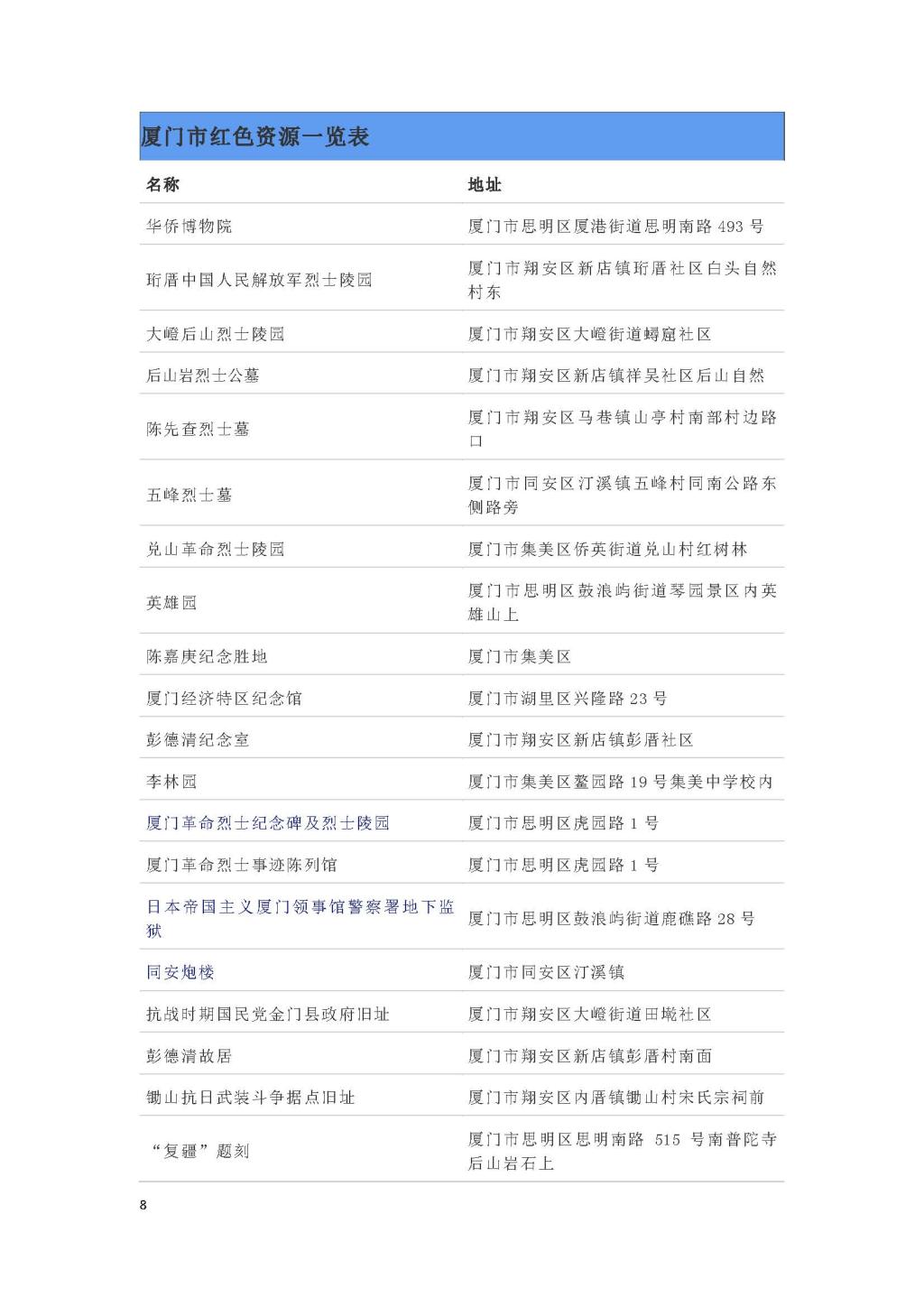 厦门市红色资源一览表

| 名称 | 地址 |
|---|---|
| 华侨博物院 | 厦门市思明区厦港街道思明南路 493 号 |
| 珩厝中国人民解放军烈士陵园 | 厦门市翔安区新店镇珩厝社区白头自然村东 |
| 大嶝后山烈士陵园 | 厦门市翔安区大嶝街道蟳窟社区 |
| 后山岩烈士公墓 | 厦门市翔安区新店镇祥吴社区后山自然 |
| 陈先查烈士墓 | 厦门市翔安区马巷镇山亭村南部村边路口 |
| 五峰烈士墓 | 厦门市同安区汀溪镇五峰村同南公路东侧路旁 |
| 兑山革命烈士陵园 | 厦门市集美区侨英街道兑山村红树林 |
| 英雄园 | 厦门市思明区鼓浪屿街道琴园景区内英雄山上 |
| 陈嘉庚纪念胜地 | 厦门市集美区 |
| 厦门经济特区纪念馆 | 厦门市湖里区兴隆路 23 号 |
| 彭德清纪念室 | 厦门市翔安区新店镇彭厝社区 |
| 李林园 | 厦门市集美区鳌园路 19 号集美中学校内 |
| 厦门革命烈士纪念碑及烈士陵园 | 厦门市思明区虎园路 1 号 |
| 厦门革命烈士事迹陈列馆 | 厦门市思明区虎园路 1 号 |
| 日本帝国主义厦门领事馆警察署地下监狱 | 厦门市思明区鼓浪屿街道鹿礁路 28 号 |
| 同安炮楼 | 厦门市同安区汀溪镇 |
| 抗战时期国民党金门县政府旧址 | 厦门市翔安区大嶝街道田墘社区 |
| 彭德清故居 | 厦门市翔安区新店镇彭厝村南面 |
| 锄山抗日武装斗争据点旧址 | 厦门市翔安区内厝镇锄山村宋氏宗祠前 |
| “复疆”题刻 | 厦门市思明区思明南路 515 号南普陀寺后山岩石上 |

8